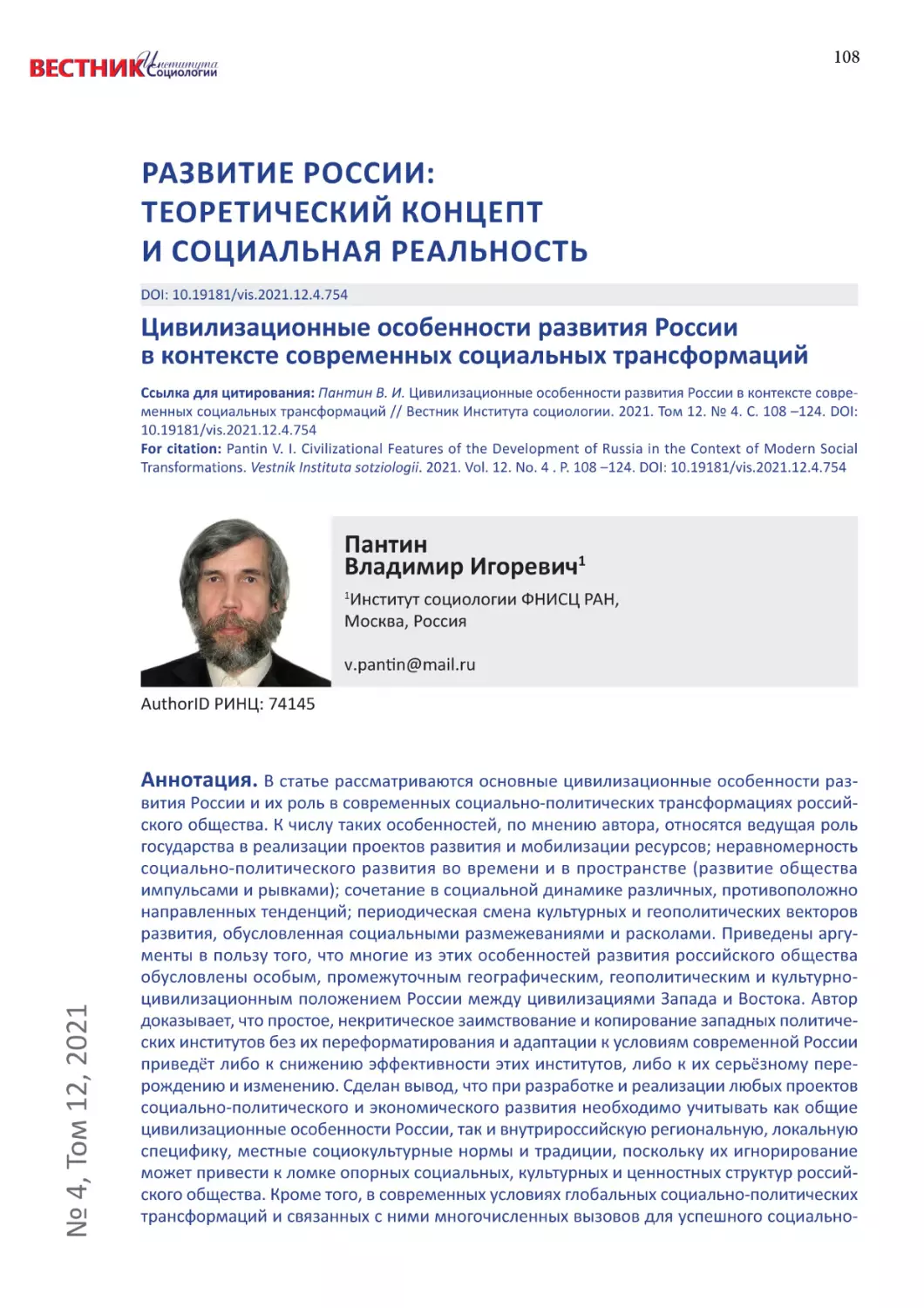 ВЕСТНИК Института Социологии

108

РАЗВИТИЕ РОССИИ: ТЕОРЕТИЧЕСКИЙ КОНЦЕПТ И СОЦИАЛЬНАЯ РЕАЛЬНОСТЬ

DOI: 10.19181/vis.2021.12.4.754

Цивилизационные особенности развития России в контексте современных социальных трансформаций

Ссылка для цитирования: Пантин В. И. Цивилизационные особенности развития России в контексте современных социальных трансформаций // Вестник Института социологии. 2021. Том 12. № 4. С. 108 –124. DOI: 10.19181/vis.2021.12.4.754
For citation: Pantin V. I. Civilizational Features of the Development of Russia in the Context of Modern Social Transformations. Vestnik Instituta sotziologii. 2021. Vol. 12. No. 4 . P. 108 –124. DOI: 10.19181/vis.2021.12.4.754

Пантин
Владимир Игоревич$^1$

$^1$Институт социологии ФНИСЦ РАН, Москва, Россия

v.pantin@mail.ru

AuthorID РИНЦ: 74145

Аннотация. В статье рассматриваются основные цивилизационные особенности развития России и их роль в современных социально-политических трансформациях российского общества. К числу таких особенностей, по мнению автора, относятся ведущая роль государства в реализации проектов развития и мобилизации ресурсов; неравномерность социально-политического развития во времени и в пространстве (развитие общества импульсами и рывками); сочетание в социальной динамике различных, противоположно направленных тенденций; периодическая смена культурных и геополитических векторов развития, обусловленная социальными размежеваниями и расколами. Приведены аргументы в пользу того, что многие из этих особенностей развития российского общества обусловлены особым, промежуточным географическим, геополитическим и культурно-цивилизационным положением России между цивилизациями Запада и Востока. Автор доказывает, что простое, некритическое заимствование и копирование западных политических институтов без их переформатирования и адаптации к условиям современной России приведёт либо к снижению эффективности этих институтов, либо к их серьёзному перерождению и изменению. Сделан вывод, что при разработке и реализации любых проектов социально-политического и экономического развития необходимо учитывать как общие цивилизационные особенности России, так и внутрироссийскую региональную, локальную специфику, местные социокультурные нормы и традиции, поскольку их игнорирование может привести к ломке опорных социальных, культурных и ценностных структур российского общества. Кроме того, в современных условиях глобальных социально-политических трансформаций и связанных с ними многочисленных вызовов для успешного социально-

№ 4, Том 12, 2021